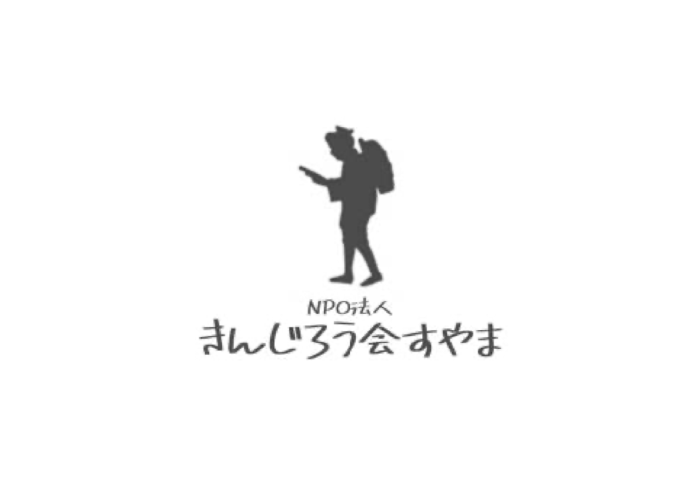 NPO法人
きんじろう会すやま